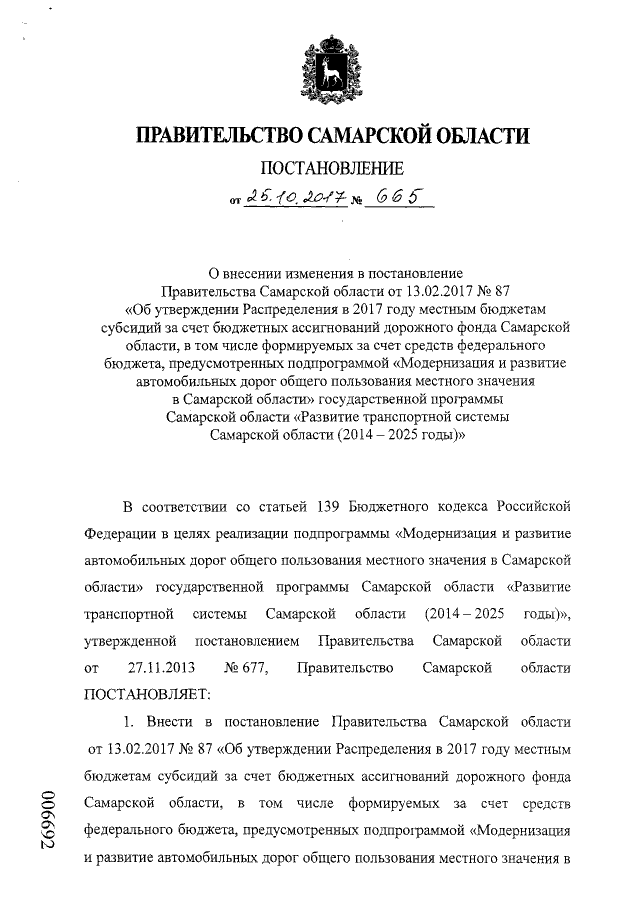 ПРАВИТЕЛЬСТВО САМАРСКОЙ ОБЛАСТИ

ПОСТАНОВЛЕНИЕ

от 25.10.2017 № 665

О внесении изменения в постановление Правительства Самарской области от 13.02.2017 № 87 «Об утверждении Распределения в 2017 году местным бюджетам субсидий за счет бюджетных ассигнований дорожного фонда Самарской области, в том числе формируемых за счет средств федерального бюджета, предусмотренных подпрограммой «Модернизация и развитие автомобильных дорог общего пользования местного значения в Самарской области» государственной программы Самарской области «Развитие транспортной системы Самарской области (2014 – 2025 годы)»

В соответствии со статьей 139 Бюджетного кодекса Российской Федерации в целях реализации подпрограммы «Модернизация и развитие автомобильных дорог общего пользования местного значения в Самарской области» государственной программы Самарской области «Развитие транспортной системы Самарской области (2014 – 2025 годы)», утвержденной постановлением Правительства Самарской области от 27.11.2013 № 677, Правительство Самарской области ПОСТАНОВЛЯЕТ:

1. Внести в постановление Правительства Самарской области от 13.02.2017 № 87 «Об утверждении Распределения в 2017 году местным бюджетам субсидий за счет бюджетных ассигнований дорожного фонда Самарской области, в том числе формируемых за счет средств федерального бюджета, предусмотренных подпрограммой «Модернизация и развитие автомобильных дорог общего пользования местного значения в

006692